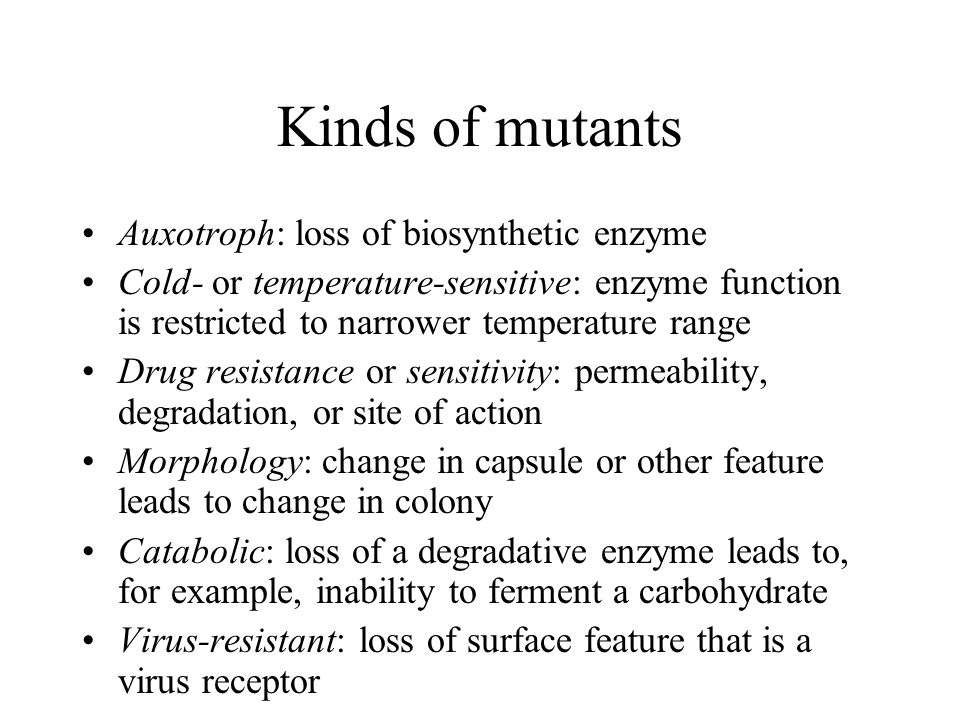 Kinds of mutants

• Auxotroph: loss of biosynthetic enzyme
• Cold- or temperature-sensitive: enzyme function is restricted to narrower temperature range
• Drug resistance or sensitivity: permeability, degradation, or site of action
• Morphology: change in capsule or other feature leads to change in colony
• Catabolic: loss of a degradative enzyme leads to, for example, inability to ferment a carbohydrate
• Virus-resistant: loss of surface feature that is a virus receptor